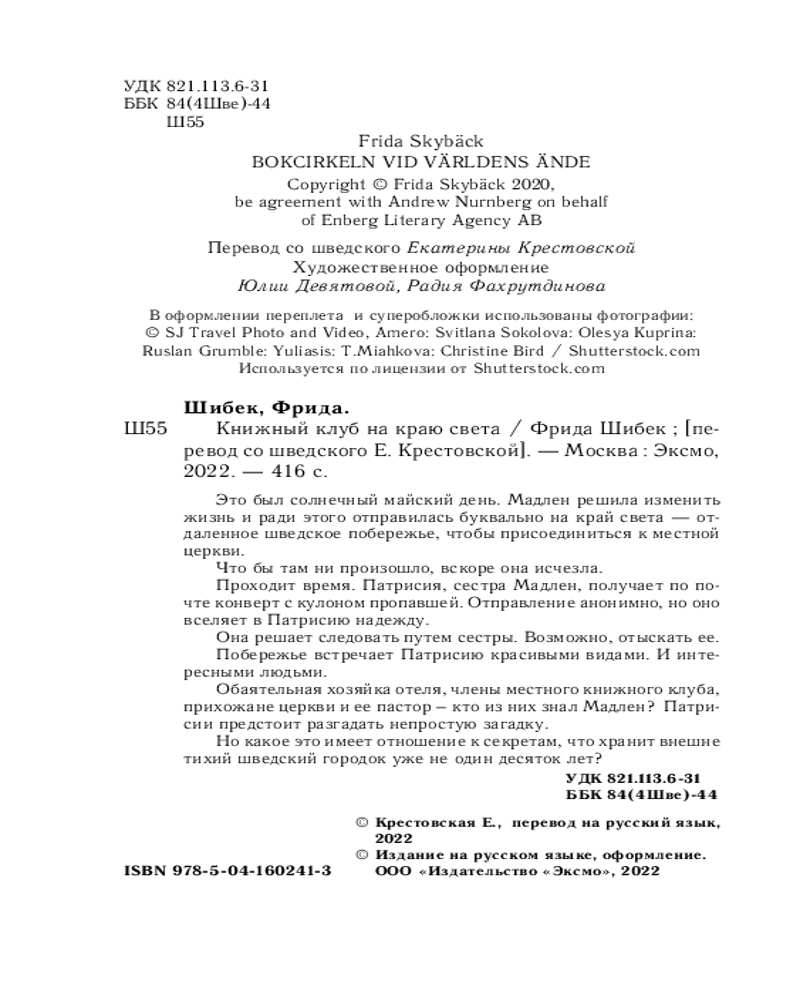 УДК 821.113.6-31
ББК 84(4Шве)-44
Ш55

Frida Skybäck
BOKCIRKELN VID VÄRLDENS ÄNDE
Copyright © Frida Skybäck 2020,
be agreement with Andrew Nurnberg on behalf
of Enberg Literary Agency AB

Перевод со шведского Екатерины Крестовской
Художественное оформление
Юлии Девятовой, Радия Фахрутдинова

В оформлении переплета и суперобложки использованы фотографии:
© SJ Travel Photo and Video, Amero: Svitlana Sokolova: Olesya Kuprina:
Ruslan Grumble: Yuliasis: T.Miahkova: Christine Bird / Shutterstock.com
Используется по лицензии от Shutterstock.com

Шибек, Фрида.
Ш55 Книжный клуб на краю света / Фрида Шибек ; [перевод со шведского Е. Крестовской]. — Москва : Эксмо, 2022. — 416 с.

Это был солнечный майский день. Мадлен решила изменить жизнь и ради этого отправилась буквально на край света — отдаленное шведское побережье, чтобы присоединиться к местной церкви.

Что бы там ни произошло, вскоре она исчезла.

Проходит время. Патрисия, сестра Мадлен, получает по почте конверт с кулоном пропавшей. Отправление анонимно, но оно вселяет в Патрисию надежду.

Она решает следовать путем сестры. Возможно, отыскать ее.

Побережье встречает Патрисию красивыми видами. И интересными людьми.

Обаятельная хозяйка отеля, члены местного книжного клуба, прихожане церкви и ее пастор – кто из них знал Мадлен? Патрисии предстоит разгадать непростую загадку.

Но какое это имеет отношение к секретам, что хранит внешне тихий шведский городок уже не один десяток лет?

УДК 821.113.6-31
ББК 84(4Шве)-44

© Крестовская Е., перевод на русский язык, 2022
© Издание на русском языке, оформление. ООО «Издательство «Эксмо», 2022

ISBN 978-5-04-160241-3